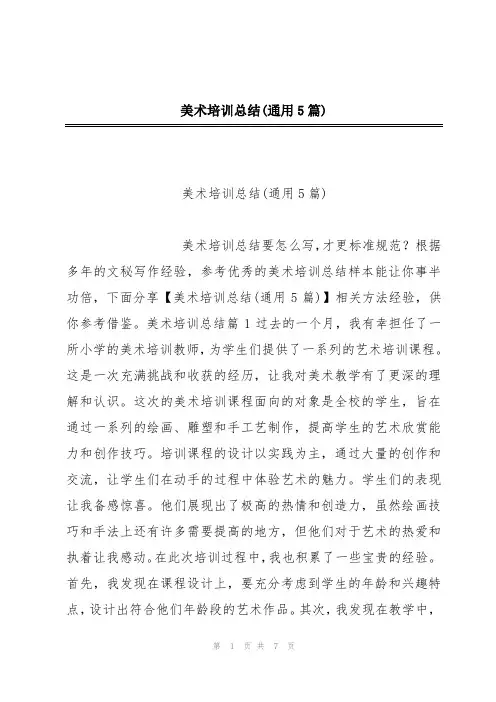 美术培训总结(通用5篇)

美术培训总结(通用5篇)

美术培训总结要怎么写，才更标准规范？根据多年的文秘写作经验，参考优秀的美术培训总结样本能让你事半功倍，下面分享【美术培训总结(通用5篇)】相关方法经验，供你参考借鉴。美术培训总结篇1过去的一个月，我有幸担任了一所小学的美术培训教师，为学生们提供了一系列的艺术培训课程。这是一次充满挑战和收获的经历，让我对美术教学有了更深的理解和认识。这次的美术培训课程面向的对象是全校的学生，旨在通过一系列的绘画、雕塑和手工艺制作，提高学生的艺术欣赏能力和创作技巧。培训课程的设计以实践为主，通过大量的创作和交流，让学生们在动手的过程中体验艺术的魅力。学生们的表现让我备感惊喜。他们展现出了极高的热情和创造力，虽然绘画技巧和手法上还有许多需要提高的地方，但他们对于艺术的热爱和执着让我感动。在此次培训过程中，我也积累了一些宝贵的经验。首先，我发现在课程设计上，要充分考虑到学生的年龄和兴趣特点，设计出符合他们年龄段的艺术作品。其次，我发现在教学中，

第 1 页 共 7 页